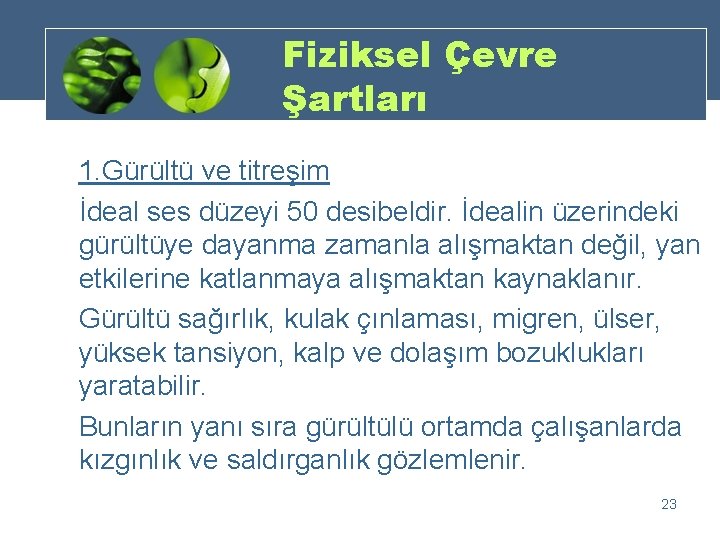 Fiziksel Çevre Şartları

1.Gürültü ve titreşim

İdeal ses düzeyi 50 desibeldir. İdealin üzerindeki gürültüye dayanma zamanla alışmaktan değil, yan etkilerine katlanmaya alışmaktan kaynaklanır.

Gürültü sağırlık, kulak çınlaması, migren, ülser, yüksek tansiyon, kalp ve dolaşım bozuklukları yaratabilir.

Bunların yanı sıra gürültülü ortamda çalışanlarda kızgınlık ve saldırganlık gözlemlenir.

23